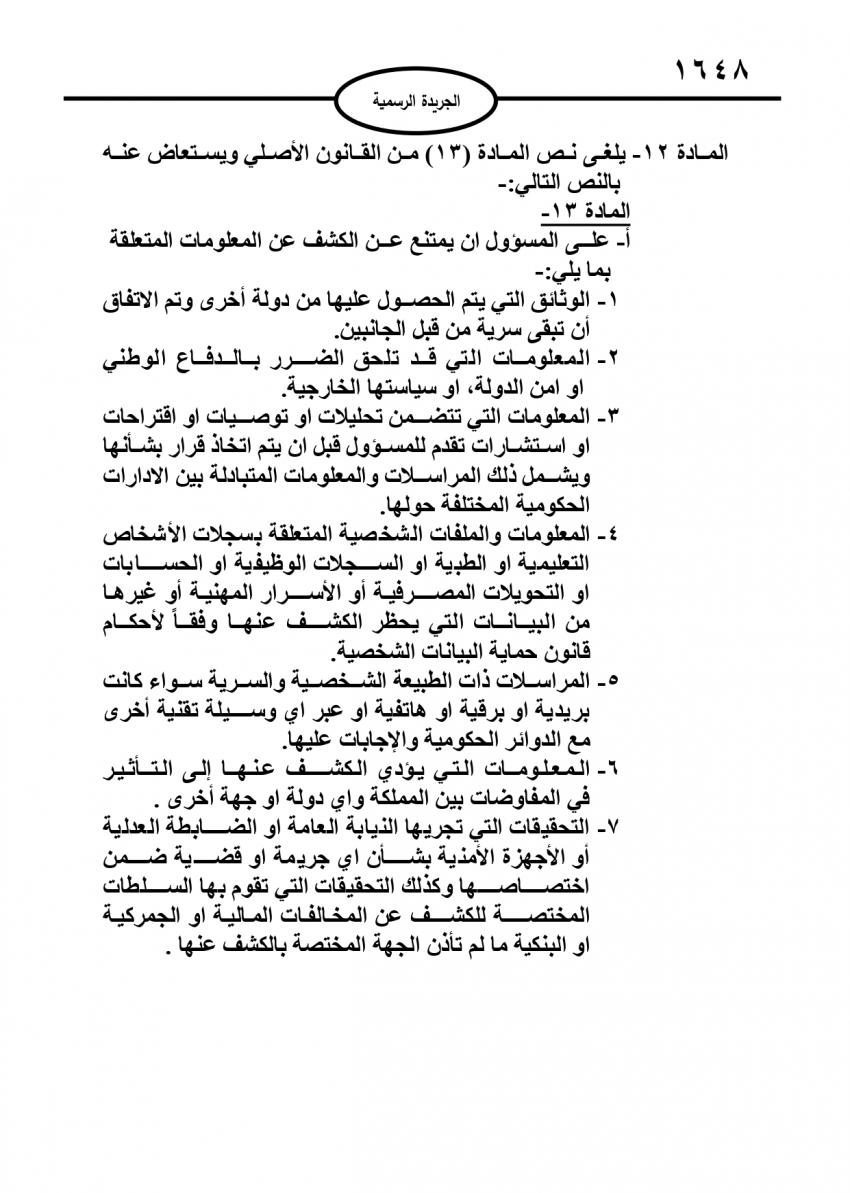 ١٦٤٨

الجريدة الرسمية

المادة ١٢- يلغى نص المادة (١٣) من القانون الأصلي ويستعاض عنه بالنص التالي:-
المادة ١٣-
أ- على المسؤول ان يمتنع عن الكشف عن المعلومات المتعلقة بما يلي:-
١- الوثائق التي يتم الحصول عليها من دولة أخرى وتم الاتفاق أن تبقى سرية من قبل الجانبين.
٢- المعلومات التي قد تلحق الضرر بالدفاع الوطني او امن الدولة، او سياستها الخارجية.
٣- المعلومات التي تتضمن تحليلات او توصيات او اقتراحات او استشارات تقدم للمسؤول قبل ان يتم اتخاذ قرار بشأنها ويشمل ذلك المراسلات والمعلومات المتبادلة بين الادارات الحكومية المختلفة حولها.
٤- المعلومات والملفات الشخصية المتعلقة بسجلات الأشخاص التعليمية او الطبية او السجلات الوظيفية او الحسابات او التحويلات المصرفية أو الأسرار المهنية أو غيرها من البيانات التي يحظر الكشف عنها وفقاً لأحكام قانون حماية البيانات الشخصية.
٥- المراسلات ذات الطبيعة الشخصية والسرية سواء كانت بريدية او برقية او هاتفية او عبر اي وسيلة تقنية أخرى مع الدوائر الحكومية والإجابات عليها.
٦- المعلومات التي يؤدي الكشف عنها إلى التأثير في المفاوضات بين المملكة واي دولة او جهة أخرى .
٧- التحقيقات التي تجريها النيابة العامة او الضابطة العدلية أو الأجهزة الأمنية بشأن اي جريمة او قضية ضمن اختصاصها وكذلك التحقيقات التي تقوم بها السلطات المختصة للكشف عن المخالفات المالية او الجمركية او البنكية ما لم تأذن الجهة المختصة بالكشف عنها .